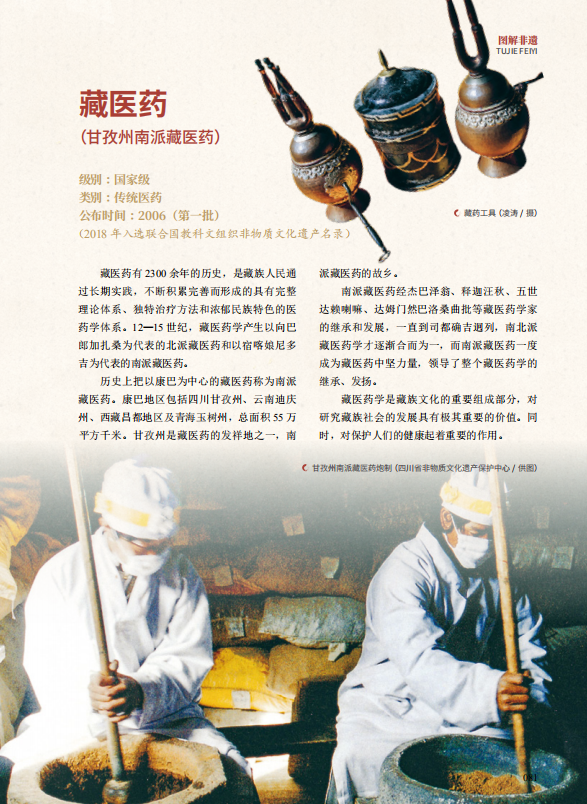 图解非遗
TUJIE FEIYI

藏医药

(甘孜州南派藏医药)

级别：国家级
类别：传统医药
公布时间：2006(第一批)
(2018年入选联合国教科文组织非物质文化遗产名录)

藏药工具(凌涛/摄)

藏医药有2300余年的历史，是藏族人民通过长期实践，不断积累完善而形成的具有完整理论体系、独特治疗方法和浓郁民族特色的医药学体系。12—15世纪，藏医药学产生以向巴郎加扎桑为代表的北派藏医药和以宿喀娘尼多吉为代表的南派藏医药。

历史上把以康巴为中心的藏医药称为南派藏医药。康巴地区包括四川甘孜州、云南迪庆州、西藏昌都地区及青海玉树州，总面积55万平方千米。甘孜州是藏医药的发祥地之一，南派藏医药的故乡。

南派藏医药经杰巴泽翁、释迦汪秋、五世达赖喇嘛、达姆门然巴洛桑曲批等藏医药学家的继承和发展，一直到司都确吉迥列，南北派藏医药学才逐渐合而为一，而南派藏医药一度成为藏医药中坚力量，领导了整个藏医药学的继承、发扬。

藏医药学是藏族文化的重要组成部分，对研究藏族社会的发展具有极其重要的价值。同时，对保护人们的健康起着重要的作用。

甘孜州南派藏医药炮制(四川省非物质文化遗产保护中心/供图)

081